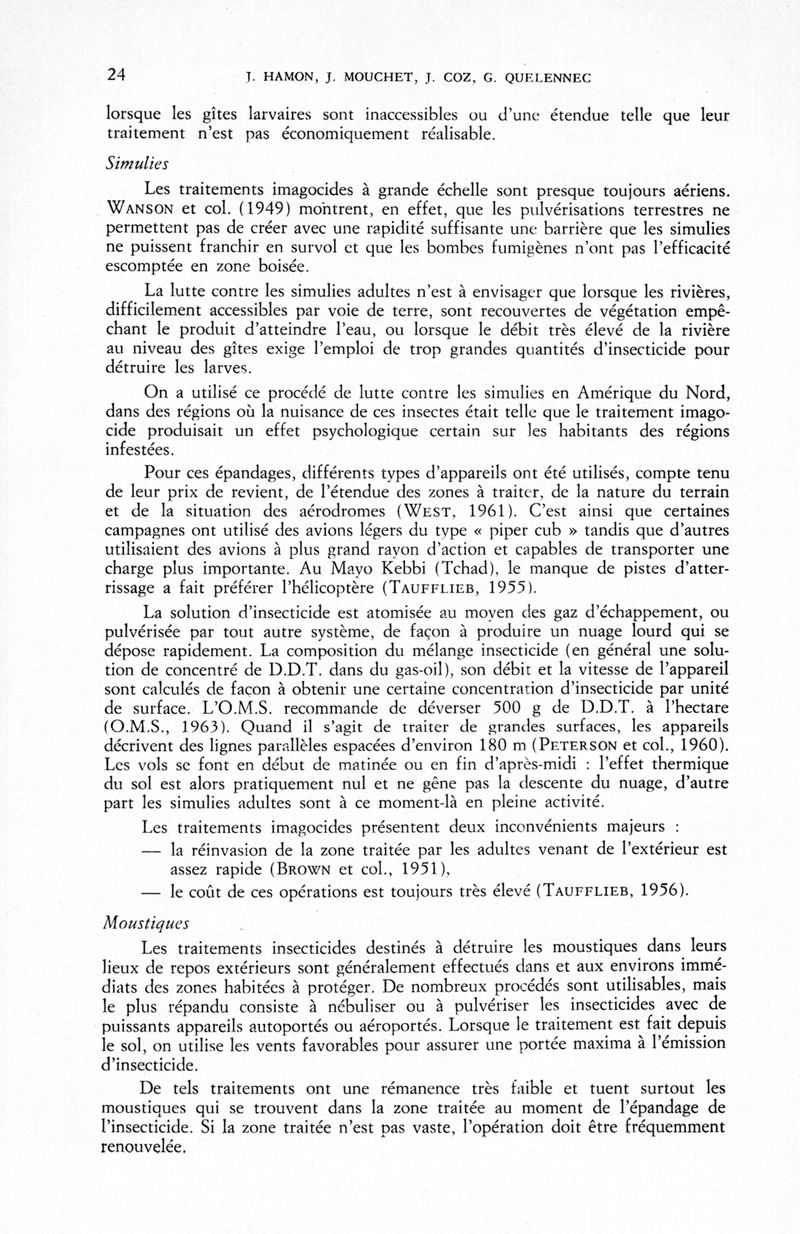 24 J. HAMON, J. MOUCHET, J. COZ, G. QUELENNEC

lorsque les gîtes larvaires sont inaccessibles ou d'une étendue telle que leur traitement n'est pas économiquement réalisable.

Simulies

Les traitements imagocides à grande échelle sont presque toujours aériens. WANSON et col. (1949) montrent, en effet, que les pulvérisations terrestres ne permettent pas de créer avec une rapidité suffisante une barrière que les simulies ne puissent franchir en survol et que les bombes fumigènes n'ont pas l'efficacité escomptée en zone boisée.

La lutte contre les simulies adultes n'est à envisager que lorsque les rivières, difficilement accessibles par voie de terre, sont recouvertes de végétation empêchant le produit d'atteindre l'eau, ou lorsque le débit très élevé de la rivière au niveau des gîtes exige l'emploi de trop grandes quantités d'insecticide pour détruire les larves.

On a utilisé ce procédé de lutte contre les simulies en Amérique du Nord, dans des régions où la nuisance de ces insectes était telle que le traitement imagocide produisait un effet psychologique certain sur les habitants des régions infestées.

Pour ces épandages, différents types d'appareils ont été utilisés, compte tenu de leur prix de revient, de l'étendue des zones à traiter, de la nature du terrain et de la situation des aérodromes (WEST, 1961). C'est ainsi que certaines campagnes ont utilisé des avions légers du type « piper cub » tandis que d'autres utilisaient des avions à plus grand rayon d'action et capables de transporter une charge plus importante. Au Mayo Kebbi (Tchad), le manque de pistes d'atterrissage a fait préférer l'hélicoptère (TAUFFLIEB, 1955).

La solution d'insecticide est atomisée au moyen des gaz d'échappement, ou pulvérisée par tout autre système, de façon à produire un nuage lourd qui se dépose rapidement. La composition du mélange insecticide (en général une solution de concentré de D.D.T. dans du gas-oil), son débit et la vitesse de l'appareil sont calculés de facon à obtenir une certaine concentration d'insecticide par unité de surface. L'O.M.S. recommande de déverser 500 g de D.D.T. à l'hectare (O.M.S., 1963). Quand il s'agit de traiter de grandes surfaces, les appareils décrivent des lignes parallèles espacées d'environ 180 m (PETERSON et col., 1960). Les vols se font en début de matinée ou en fin d'après-midi : l'effet thermique du sol est alors pratiquement nul et ne gêne pas la descente du nuage, d'autre part les simulies adultes sont à ce moment-là en pleine activité.

Les traitements imagocides présentent deux inconvénients majeurs :

— la réinvasion de la zone traitée par les adultes venant de l'extérieur est assez rapide (BROWN et col., 1951),

— le coût de ces opérations est toujours très élevé (TAUFFLIEB, 1956).

Moustiques

Les traitements insecticides destinés à détruire les moustiques dans leurs lieux de repos extérieurs sont généralement effectués dans et aux environs immédiats des zones habitées à protéger. De nombreux procédés sont utilisables, mais le plus répandu consiste à nébuliser ou à pulvériser les insecticides avec de puissants appareils autoportés ou aéroportés. Lorsque le traitement est fait depuis le sol, on utilise les vents favorables pour assurer une portée maxima à l'émission d'insecticide.

De tels traitements ont une rémanence très faible et tuent surtout les moustiques qui se trouvent dans la zone traitée au moment de l'épandage de l'insecticide. Si la zone traitée n'est pas vaste, l'opération doit être fréquemment renouvelée.